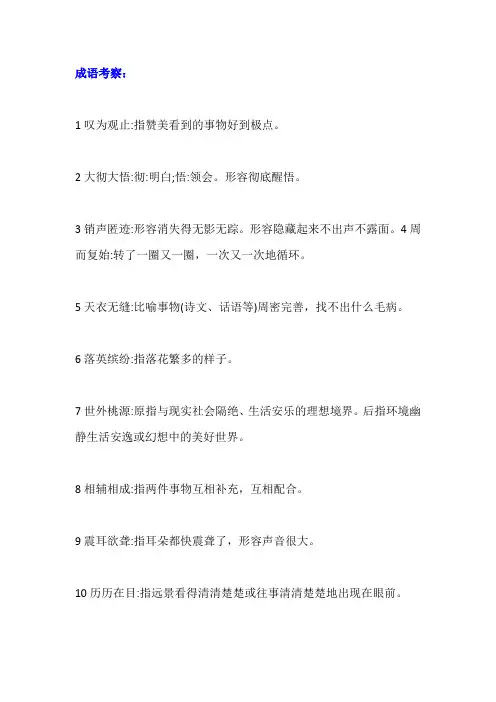 成语考察：

1 叹为观止:指赞美看到的事物好到极点。

2 大彻大悟:彻:明白;悟:领会。形容彻底醒悟。

3 销声匿迹:形容消失得无影无踪。形容隐藏起来不出声不露面。4 周而复始:转了一圈又一圈，一次又一次地循环。

5 天衣无缝:比喻事物(诗文、话语等)周密完善，找不出什么毛病。

6 落英缤纷:指落花繁多的样子。

7 世外桃源:原指与现实社会隔绝、生活安乐的理想境界。后指环境幽静生活安逸或幻想中的美好世界。

8 相辅相成:指两件事物互相补充，互相配合。

9 震耳欲聋:指耳朵都快震聋了，形容声音很大。

10 历历在目:指远景看得清清楚楚或往事清清楚楚地出现在眼前。